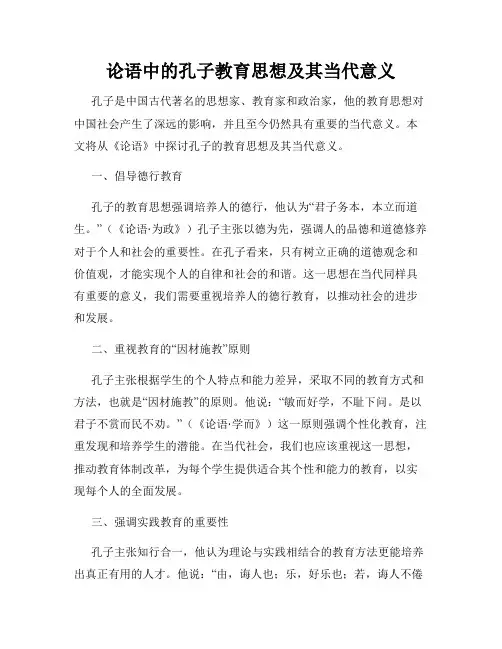 论语中的孔子教育思想及其当代意义

孔子是中国古代著名的思想家、教育家和政治家，他的教育思想对中国社会产生了深远的影响，并且至今仍然具有重要的当代意义。本文将从《论语》中探讨孔子的教育思想及其当代意义。

一、倡导德行教育

孔子的教育思想强调培养人的德行，他认为“君子务本，本立而道生。”（《论语·为政》）孔子主张以德为先，强调人的品德和道德修养对于个人和社会的重要性。在孔子看来，只有树立正确的道德观念和价值观，才能实现个人的自律和社会的和谐。这一思想在当代同样具有重要的意义，我们需要重视培养人的德行教育，以推动社会的进步和发展。

二、重视教育的“因材施教”原则

孔子主张根据学生的个人特点和能力差异，采取不同的教育方式和方法，也就是“因材施教”的原则。他说：“敏而好学，不耻下问。是以君子不赏而民不劝。”（《论语·学而》）这一原则强调个性化教育，注重发现和培养学生的潜能。在当代社会，我们也应该重视这一思想，推动教育体制改革，为每个学生提供适合其个性和能力的教育，以实现每个人的全面发展。

三、强调实践教育的重要性

孔子主张知行合一，他认为理论与实践相结合的教育方法更能培养出真正有用的人才。他说：“由，诲人也；乐，好乐也；若，诲人不倦